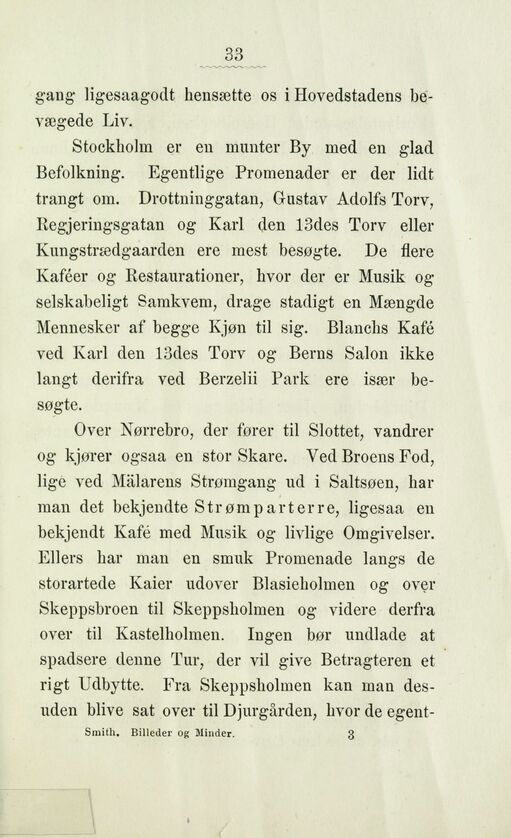 33

gang ligesaagodt hensætte os i Hovedstadens bevægede Liv.

Stockholm er en munter By med en glad Befolkning. Egentlige Promenader er der lidt trangt om. Drottninggatan, Gustav Adolfs Torv, Regjeringsgatan og Karl den 13des Torv eller Kungstrædgaarden ere mest besøgte. De flere Kaféer og Restaurationer, hvor der er Musik og selskabeligt Samkvem, drage stadigt en Mængde Mennesker af begge Kjøn til sig. Blanchs Kafé ved Karl den 13des Torv og Berns Salon ikke langt derifra ved Berzelii Park ere især besøgte.

Over Nørrebro, der fører til Slottet, vandrer og kjører ogsaa en stor Skare. Ved Broens Fod, lige ved Mälarens Strømgang ud i Saltsøen, har man det bekjendte Strømparterre, ligesaa en bekjendt Kafé med Musik og livlige Omgivelser. Ellers har man en smuk Promenade langs de storartede Kaier udover Blasieholmen og over Skeppsbroen til Skeppsholmen og videre derfra over til Kastelholmen. Ingen bør undlade at spadsere denne Tur, der vil give Betragteren et rigt Udbytte. Fra Skeppsholmen kan man desuden blive sat over til Djurgården, hvor de egent-

Smith. Billeder og Minder. 3